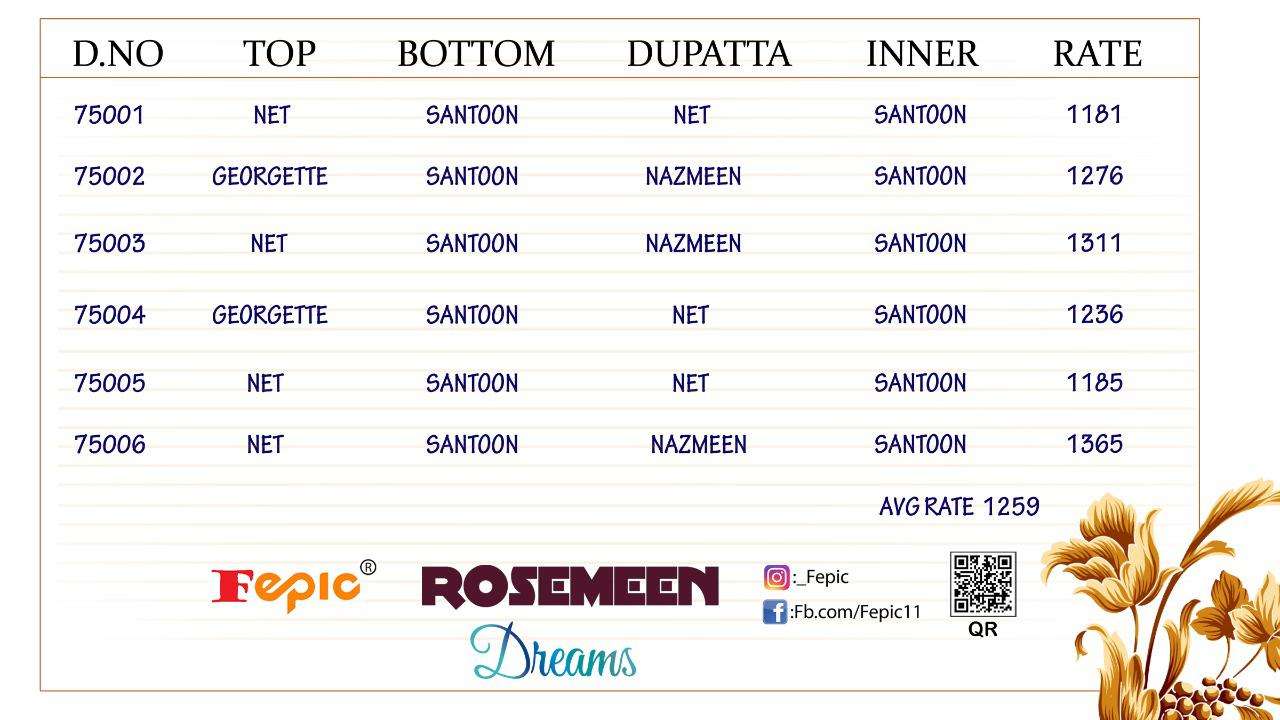 | D.NO | TOP | BOTTOM | DUPATTA | INNER | RATE |
|---|---|---|---|---|---|
| 75001 | NET | SANTOON | NET | SANTOON | 1181 |
| 75002 | GEORGETTE | SANTOON | NAZMEEN | SANTOON | 1276 |
| 75003 | NET | SANTOON | NAZMEEN | SANTOON | 1311 |
| 75004 | GEORGETTE | SANTOON | NET | SANTOON | 1236 |
| 75005 | NET | SANTOON | NET | SANTOON | 1185 |
| 75006 | NET | SANTOON | NAZMEEN | SANTOON | 1365 |

AVG RATE 1259

Fepic®

ROSEMEEN
Dreams

:_Fepic
:Fb.com/Fepic11

QR